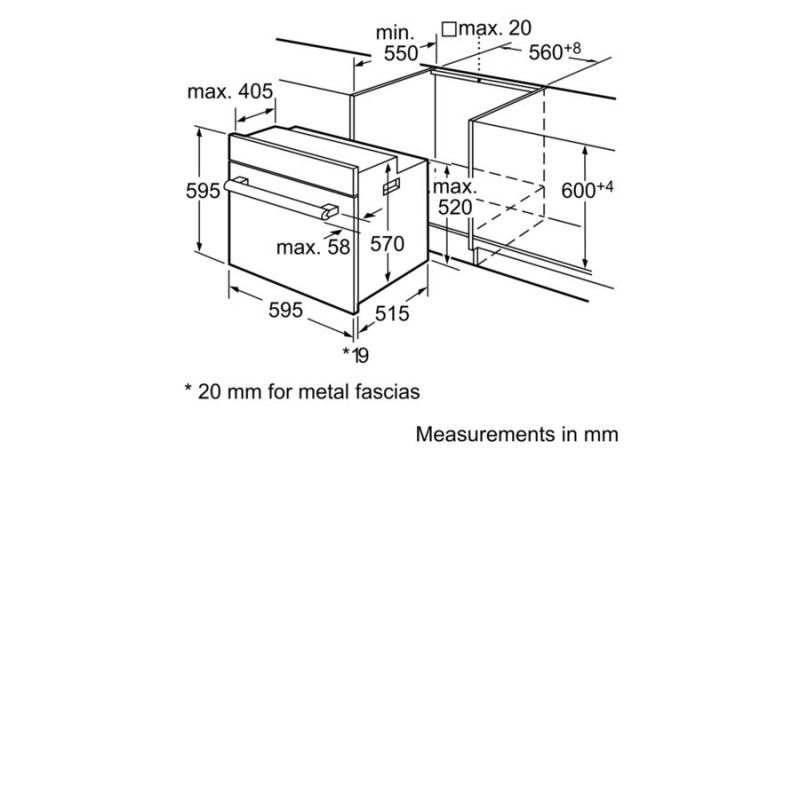 min. 550

□max. 20

$560^{+8}$

max. 405

595

max. 520

$600^{+4}$

max. 58

570

595

515

*19

* 20 mm for metal fascias

Measurements in mm